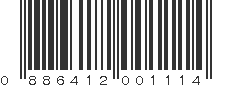 0 886412 001114